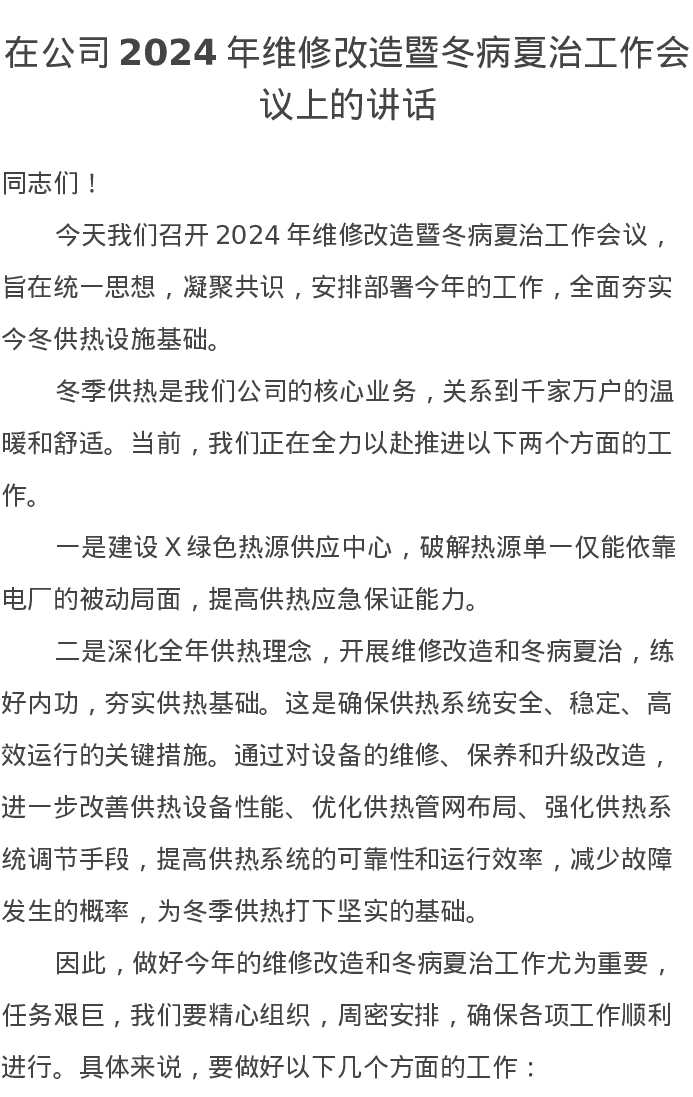 在公司 2024 年维修改造暨冬病夏治工作会议上的讲话

同志们！

今天我们召开 2024 年维修改造暨冬病夏治工作会议，旨在统一思想，凝聚共识，安排部署今年的工作，全面夯实今冬供热设施基础。

冬季供热是我们公司的核心业务，关系到千家万户的温暖和舒适。当前，我们正在全力以赴推进以下两个方面的工作。

一是建设 X 绿色热源供应中心，破解热源单一仅能依靠电厂的被动局面，提高供热应急保证能力。

二是深化全年供热理念，开展维修改造和冬病夏治，练好内功，夯实供热基础。这是确保供热系统安全、稳定、高效运行的关键措施。通过对设备的维修、保养和升级改造，进一步改善供热设备性能、优化供热管网布局、强化供热系统调节手段，提高供热系统的可靠性和运行效率，减少故障发生的概率，为冬季供热打下坚实的基础。

因此，做好今年的维修改造和冬病夏治工作尤为重要，任务艰巨，我们要精心组织，周密安排，确保各项工作顺利进行。具体来说，要做好以下几个方面的工作：